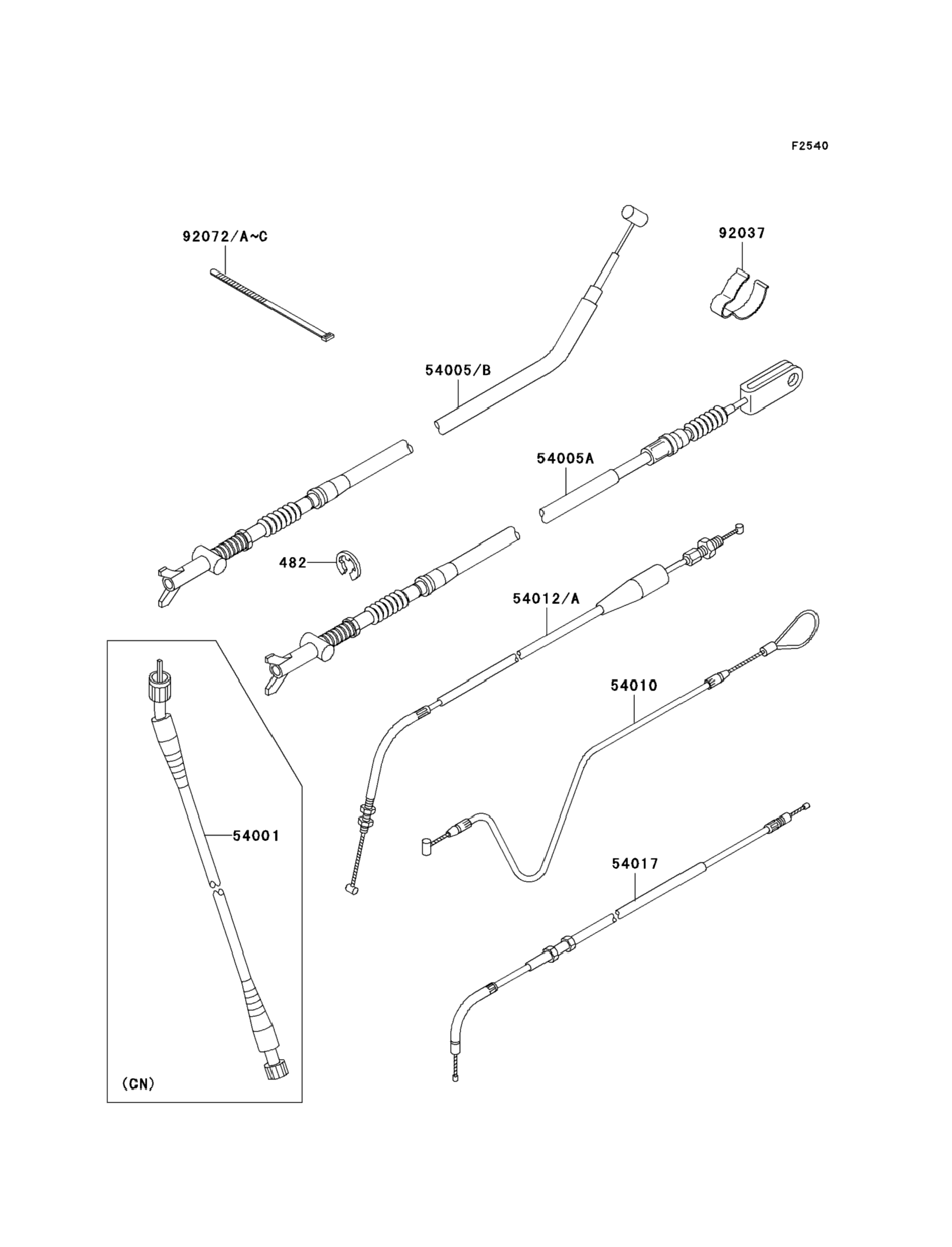 F2540

92072/A~C

92037

54005/B

54005A

482

54012/A

54010

54001

54017

(CN)